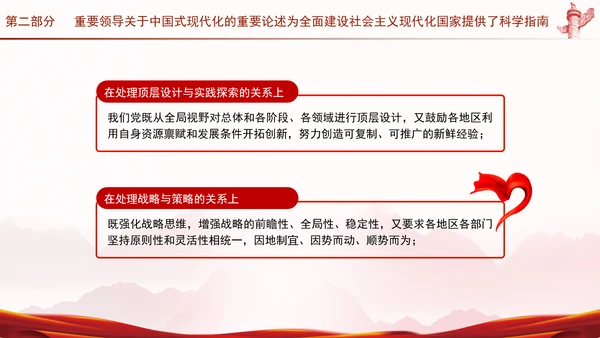 第二部分　重要领导关于中国式现代化的重要论述为全面建设社会主义现代化国家提供了科学指南

在处理顶层设计与实践探索的关系上

我们党既从全局视野对总体和各阶段、各领域进行顶层设计，又鼓励各地区利用自身资源禀赋和发展条件开拓创新，努力创造可复制、可推广的新鲜经验；

在处理战略与策略的关系上

既强化战略思维，增强战略的前瞻性、全局性、稳定性，又要求各地区各部门坚持原则性和灵活性相统一，因地制宜、因势而动、顺势而为；